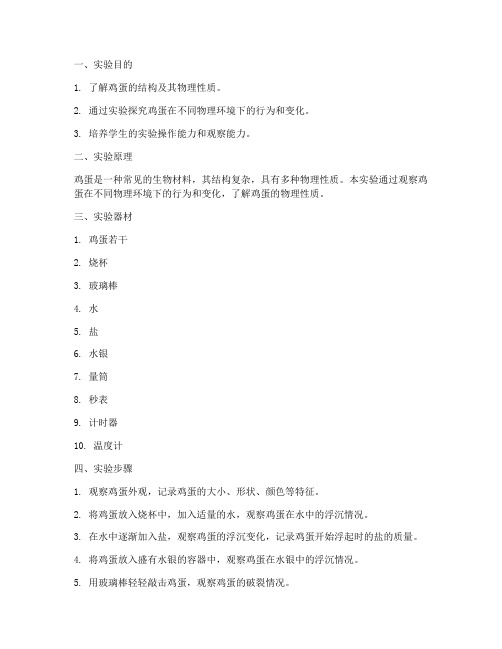 一、实验目的

1. 了解鸡蛋的结构及其物理性质。

2. 通过实验探究鸡蛋在不同物理环境下的行为和变化。

3. 培养学生的实验操作能力和观察能力。

二、实验原理

鸡蛋是一种常见的生物材料，其结构复杂，具有多种物理性质。本实验通过观察鸡蛋在不同物理环境下的行为和变化，了解鸡蛋的物理性质。

三、实验器材

1. 鸡蛋若干

2. 烧杯

3. 玻璃棒

4. 水

5. 盐

6. 水银

7. 量筒

8. 秒表

9. 计时器

10. 温度计

四、实验步骤

1. 观察鸡蛋外观，记录鸡蛋的大小、形状、颜色等特征。

2. 将鸡蛋放入烧杯中，加入适量的水，观察鸡蛋在水中的浮沉情况。

3. 在水中逐渐加入盐，观察鸡蛋的浮沉变化，记录鸡蛋开始浮起时的盐的质量。

4. 将鸡蛋放入盛有水银的容器中，观察鸡蛋在水银中的浮沉情况。

5. 用玻璃棒轻轻敲击鸡蛋，观察鸡蛋的破裂情况。